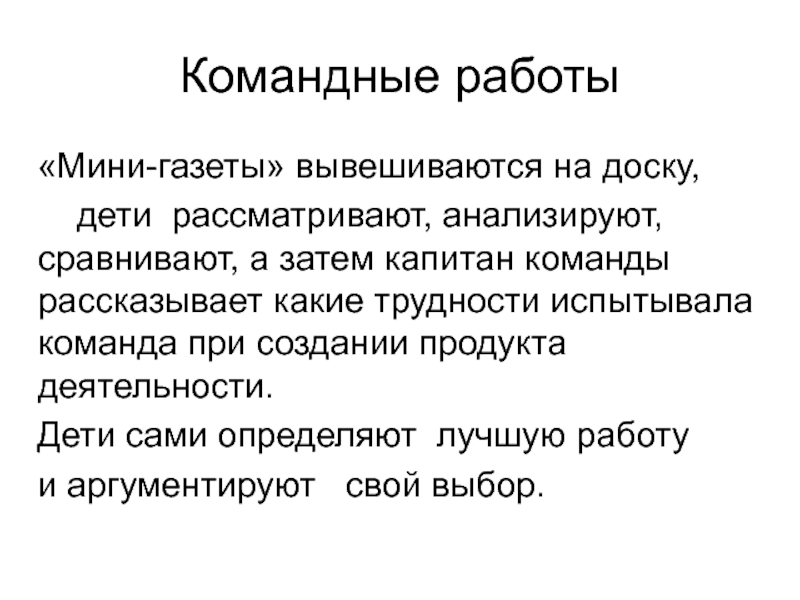 Командные работы

«Мини-газеты» вывешиваются на доску, дети рассматривают, анализируют, сравнивают, а затем капитан команды рассказывает какие трудности испытывала команда при создании продукта деятельности.

Дети сами определяют лучшую работу и аргументируют свой выбор.